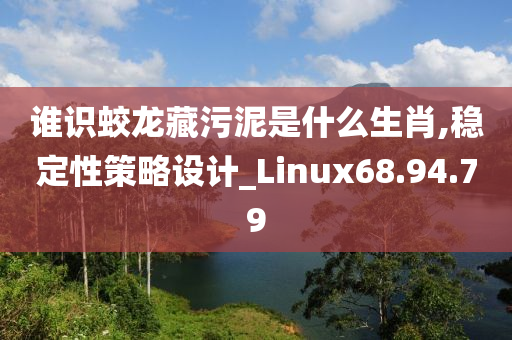 谁识蛟龙藏污泥是什么生肖,稳定性策略设计_Linux68.94.79